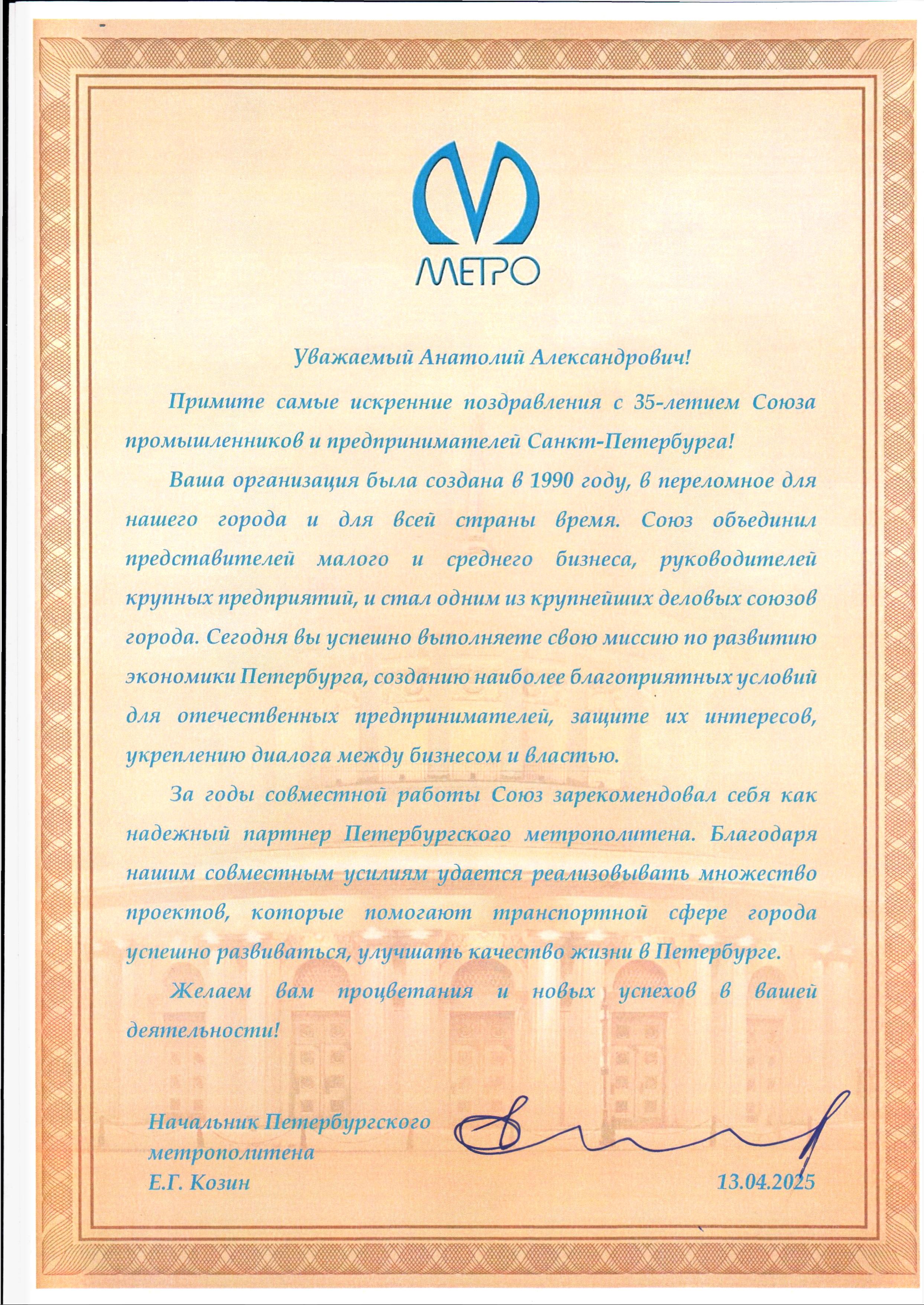 МЕТРО

Уважаемый Анатолий Александрович!

Примите самые искренние поздравления с 35-летием Союза промышленников и предпринимателей Санкт-Петербурга!

Ваша организация была создана в 1990 году, в переломное для нашего города и для всей страны время. Союз объединил представителей малого и среднего бизнеса, руководителей крупных предприятий, и стал одним из крупнейших деловых союзов города. Сегодня вы успешно выполняете свою миссию по развитию экономики Петербурга, созданию наиболее благоприятных условий для отечественных предпринимателей, защите их интересов, укреплению диалога между бизнесом и властью.

За годы совместной работы Союз зарекомендовал себя как надежный партнер Петербургского метрополитена. Благодаря нашим совместным усилиям удается реализовывать множество проектов, которые помогают транспортной сфере города успешно развиваться, улучшать качество жизни в Петербурге.

Желаем вам процветания и новых успехов в вашей деятельности!

Начальник Петербургского метрополитена
Е.Г. Козин

13.04.2025